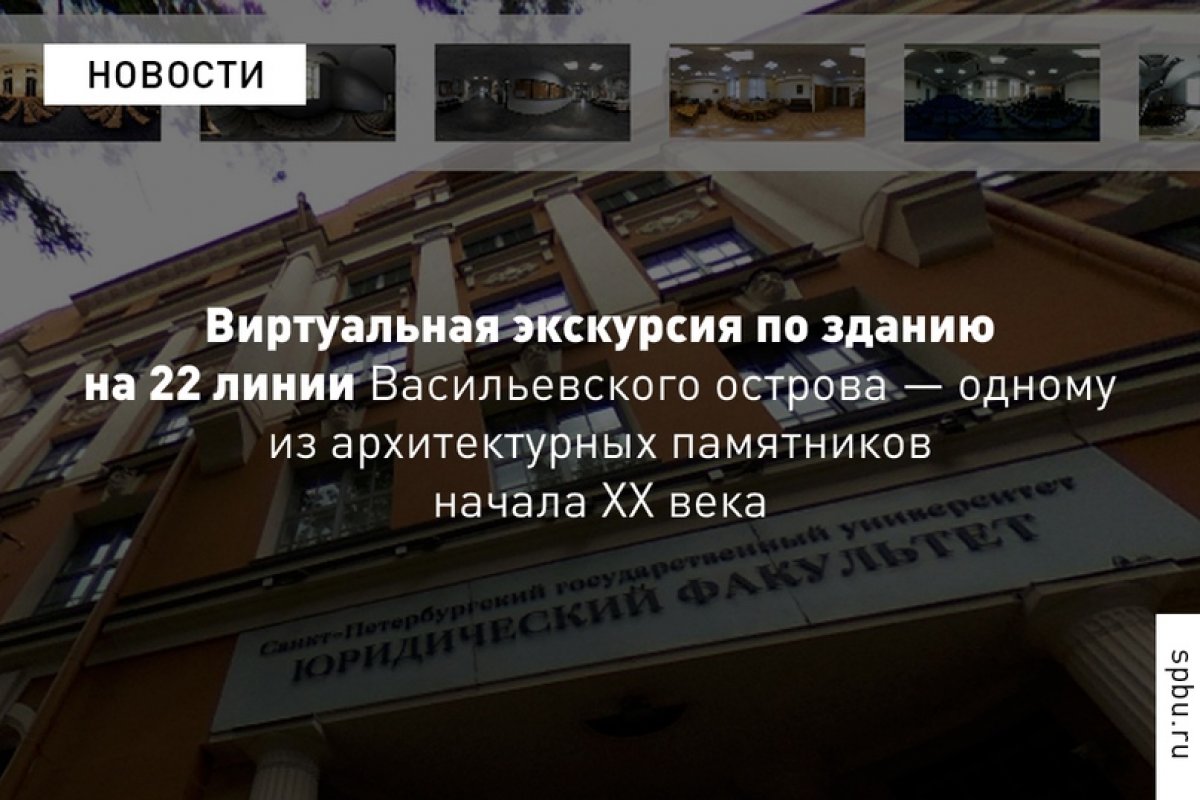 НОВОСТИ

Виртуальная экскурсия по зданию на 22 линии Васильевского острова — одному из архитектурных памятников начала XX века

Санкт-Петербургский государственный университет
ЮРИДИЧЕСКИЙ ФАКУЛЬТЕТ

spbu.ru